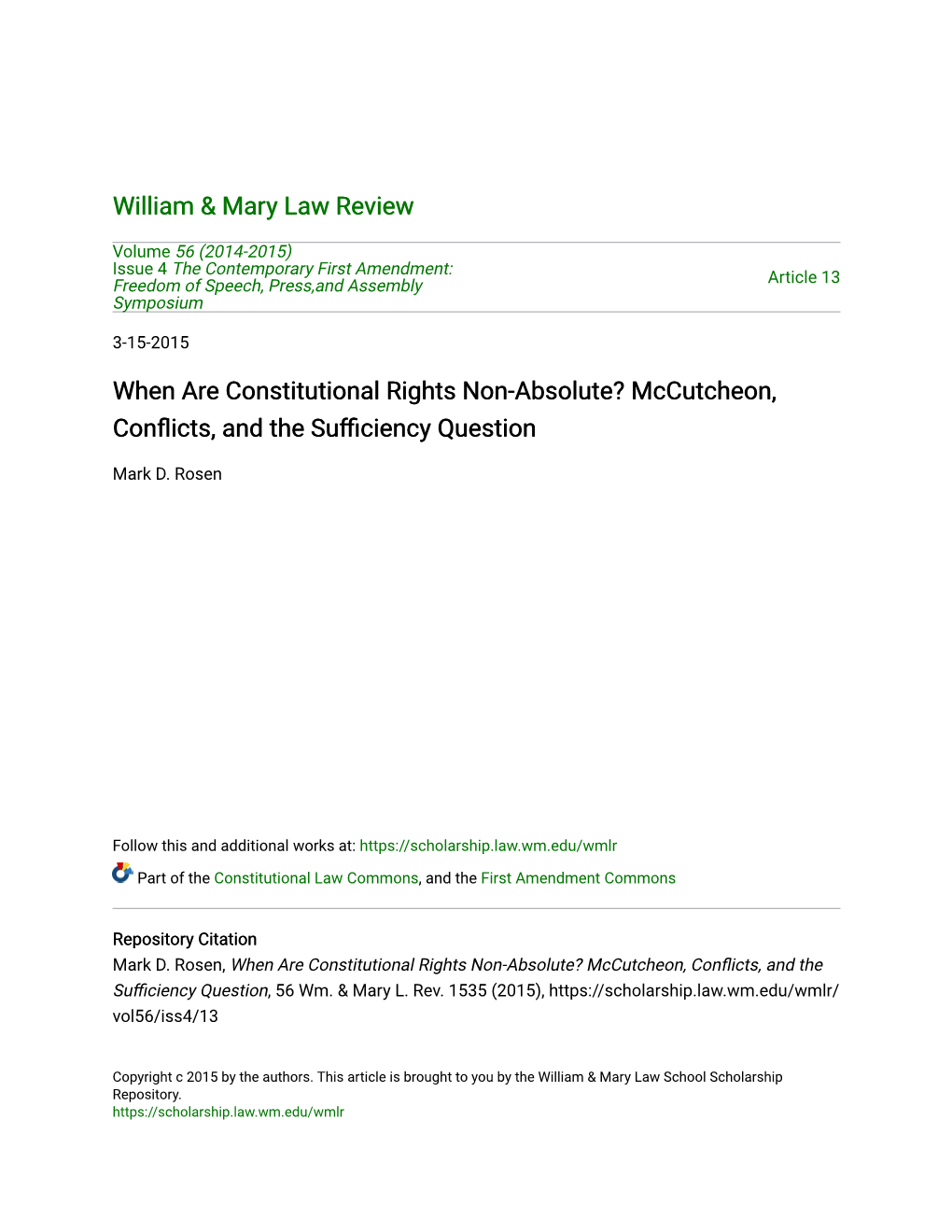 William & Mary Law Review

Volume 56 (2014-2015)
Issue 4 The Contemporary First Amendment: Freedom of Speech, Press,and Assembly Symposium

Article 13

3-15-2015

When Are Constitutional Rights Non-Absolute? McCutcheon, Conflicts, and the Sufficiency Question

Mark D. Rosen

Follow this and additional works at: https://scholarship.law.wm.edu/wmlr

Part of the Constitutional Law Commons, and the First Amendment Commons

Repository Citation
Mark D. Rosen, When Are Constitutional Rights Non-Absolute? McCutcheon, Conflicts, and the Sufficiency Question, 56 Wm. & Mary L. Rev. 1535 (2015), https://scholarship.law.wm.edu/wmlr/vol56/iss4/13

Copyright c 2015 by the authors. This article is brought to you by the William & Mary Law School Scholarship Repository.
https://scholarship.law.wm.edu/wmlr